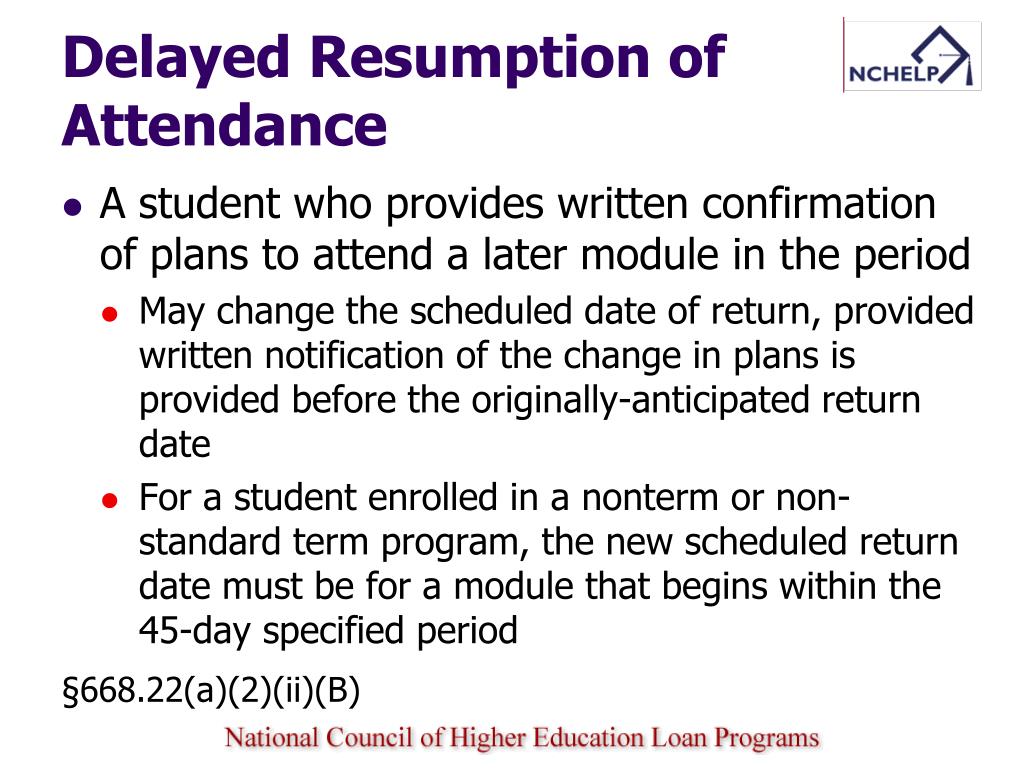 Delayed Resumption of Attendance

NCHELP

- A student who provides written confirmation of plans to attend a later module in the period
  - May change the scheduled date of return, provided written notification of the change in plans is provided before the originally-anticipated return date
  - For a student enrolled in a nonterm or non-standard term program, the new scheduled return date must be for a module that begins within the 45-day specified period

§668.22(a)(2)(ii)(B)

National Council of Higher Education Loan Programs